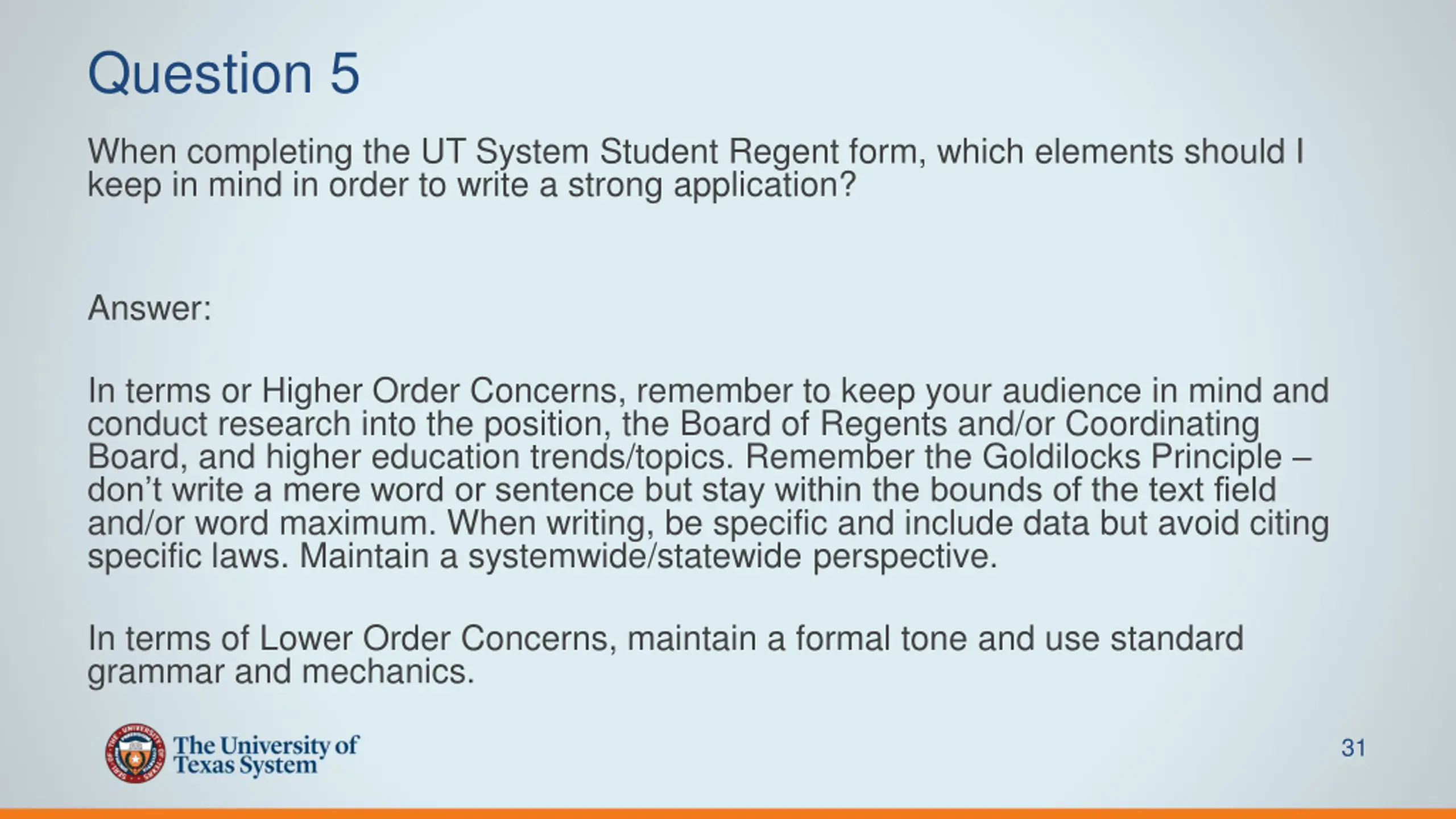 Question 5

When completing the UT System Student Regent form, which elements should I keep in mind in order to write a strong application?

Answer:

In terms or Higher Order Concerns, remember to keep your audience in mind and conduct research into the position, the Board of Regents and/or Coordinating Board, and higher education trends/topics. Remember the Goldilocks Principle – don't write a mere word or sentence but stay within the bounds of the text field and/or word maximum. When writing, be specific and include data but avoid citing specific laws. Maintain a systemwide/statewide perspective.

In terms of Lower Order Concerns, maintain a formal tone and use standard grammar and mechanics.

The University of Texas System

31